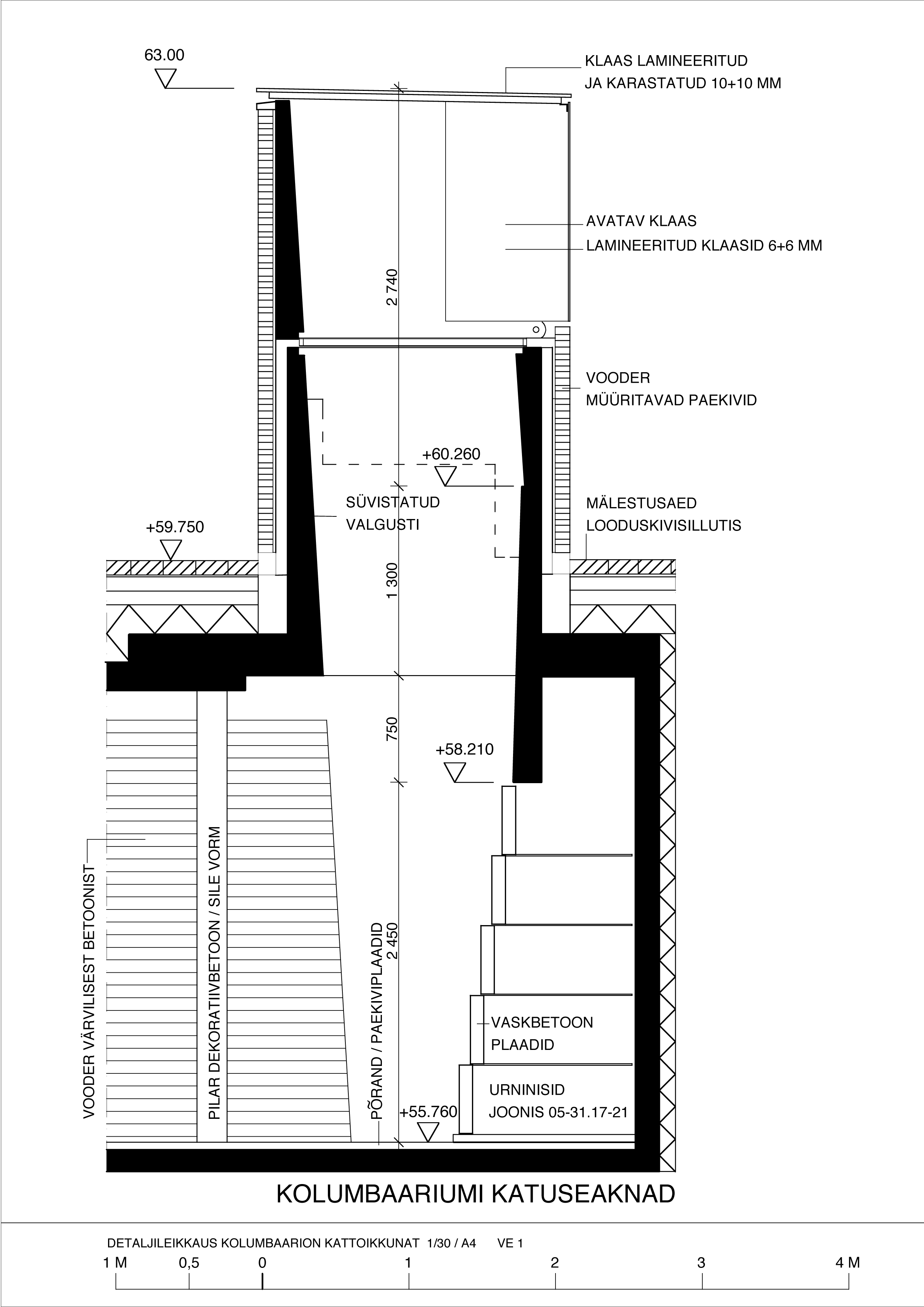 63.00

KLAAS LAMINEERITUD
JA KARASTATUD 10+10 MM

AVATAV KLAAS
LAMINEERITUD KLAASID 6+6 MM

2 740

VOODER
MÜÜRITAVAD PAEKIVID

+60.260

SÜVISTATUD
VALGUSTI

MÄLESTUSAED
LOODUSKIVISILLUTIS

+59.750

1 300

750

+58.210

VOODER VÄRVILISEST BETOONIST

PILAR DEKORATIIVBETOON / SILE VORM

PÕRAND / PAEKIVIPLAADID

2 450

VASKBETOON
PLAADID

URNINISID
JOONIS 05-31.17-21

+55.760

KOLUMBAARIUMI KATUSEAKNAD

DETALJILEIKKAUS KOLUMBAARION KATTOIKKUNAT 1/30 / A4 VE 1

1 M 0,5 0 1 2 3 4 M